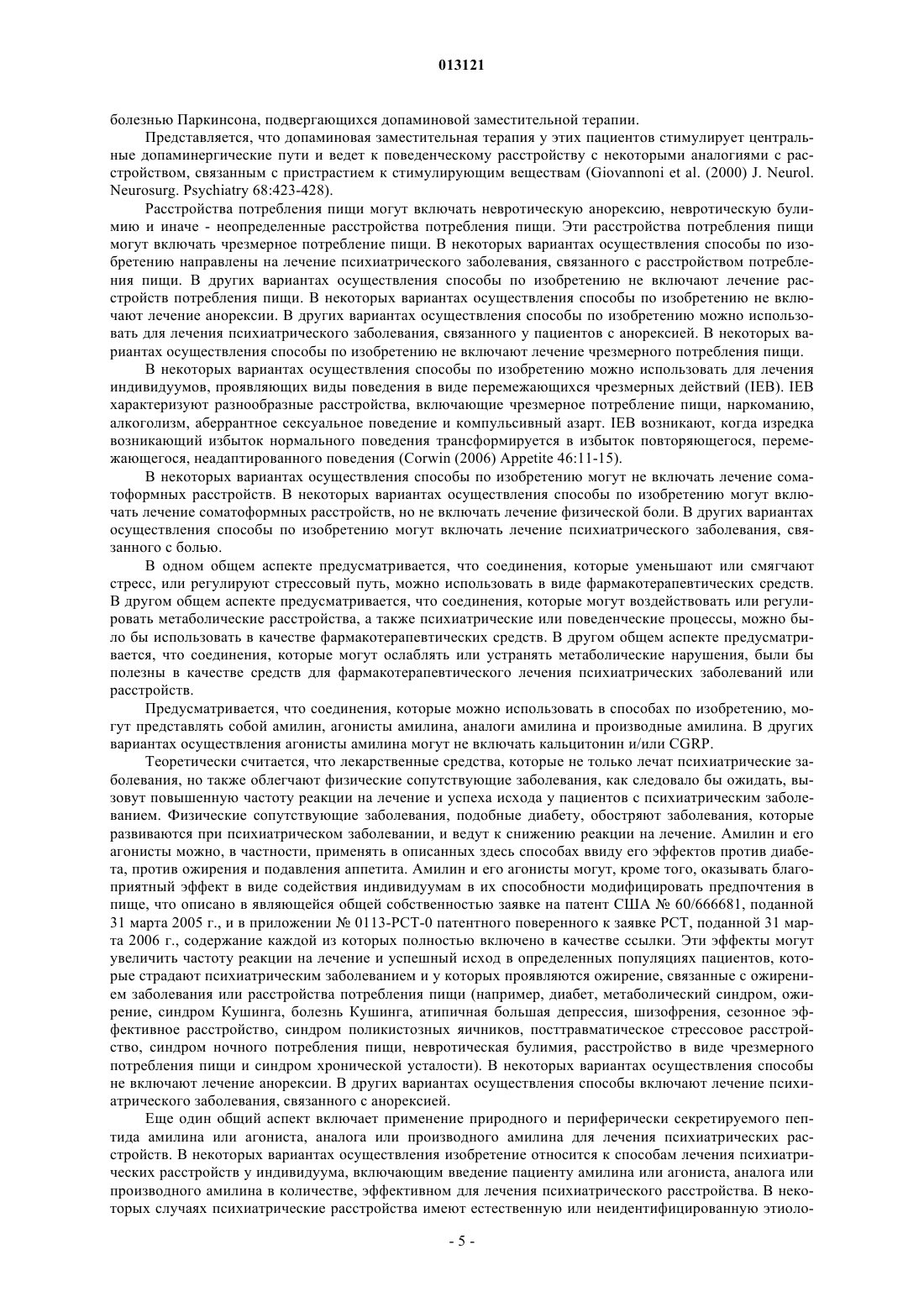 013121

болезнью Паркинсона, подвергающихся допаминовой заместительной терапии.

Представляется, что допаминовая заместительная терапия у этих пациентов стимулирует центральные допаминергические пути и ведет к поведенческому расстройству с некоторыми аналогиями с расстройством, связанным с пристрастием к стимулирующим веществам (Giovannoni et al. (2000) J. Neurol. Neurosurg. Psychiatry 68:423-428).

Расстройства потребления пищи могут включать невротическую анорексию, невротическую булимию и иначе - неопределенные расстройства потребления пищи. Эти расстройства потребления пищи могут включать чрезмерное потребление пищи. В некоторых вариантах осуществления способы по изобретению направлены на лечение психиатрического заболевания, связанного с расстройством потребления пищи. В других вариантах осуществления способы по изобретению не включают лечение расстройств потребления пищи. В некоторых вариантах осуществления способы по изобретению не включают лечение анорексии. В других вариантах осуществления способы по изобретению можно использовать для лечения психиатрического заболевания, связанного у пациентов с анорексией. В некоторых вариантах осуществления способы по изобретению не включают лечение чрезмерного потребления пищи.

В некоторых вариантах осуществления способы по изобретению можно использовать для лечения индивидуумов, проявляющих виды поведения в виде перемежающихся чрезмерных действий (IEB). IEB характеризуют разнообразные расстройства, включающие чрезмерное потребление пищи, наркоманию, алкоголизм, аберрантное сексуальное поведение и компульсивный азарт. IEB возникают, когда изредка возникающий избыток нормального поведения трансформируется в избыток повторяющегося, перемежающегося, неадаптированного поведения (Corwin (2006) Appetite 46:11-15).

В некоторых вариантах осуществления способы по изобретению могут не включать лечение соматоформных расстройств. В некоторых вариантах осуществления способы по изобретению могут включать лечение соматоформных расстройств, но не включать лечение физической боли. В других вариантах осуществления способы по изобретению могут включать лечение психиатрического заболевания, связанного с болью.

В одном общем аспекте предусматривается, что соединения, которые уменьшают или смягчают стресс, или регулируют стрессовый путь, можно использовать в виде фармакотерапевтических средств. В другом общем аспекте предусматривается, что соединения, которые могут воздействовать или регулировать метаболические расстройства, а также психиатрические или поведенческие процессы, можно было бы использовать в качестве фармакотерапевтических средств. В другом общем аспекте предусматривается, что соединения, которые могут ослаблять или устранять метаболические нарушения, были бы полезны в качестве средств для фармакотерапевтического лечения психиатрических заболеваний или расстройств.

Предусматривается, что соединения, которые можно использовать в способах по изобретению, могут представлять собой амилин, агонисты амилина, аналоги амилина и производные амилина. В других вариантах осуществления агонисты амилина могут не включать кальцитонин и/или CGRP.

Теоретически считается, что лекарственные средства, которые не только лечат психиатрические заболевания, но также облегчают физические сопутствующие заболевания, как следовало бы ожидать, вызовут повышенную частоту реакции на лечение и успеха исхода у пациентов с психиатрическим заболеванием. Физические сопутствующие заболевания, подобные диабету, обостряют заболевания, которые развиваются при психиатрическом заболевании, и ведут к снижению реакции на лечение. Амилин и его агонисты можно, в частности, применять в описанных здесь способах ввиду его эффектов против диабета, против ожирения и подавления аппетита. Амилин и его агонисты могут, кроме того, оказывать благоприятный эффект в виде содействия индивидуумам в их способности модифицировать предпочтения в пище, что описано в являющейся общей собственностью заявке на патент США № 60/666681, поданной 31 марта 2005 г., и в приложении № 0113-PCT-0 патентного поверенного к заявке PCT, поданной 31 марта 2006 г., содержание каждой из которых полностью включено в качестве ссылки. Эти эффекты могут увеличить частоту реакции на лечение и успешный исход в определенных популяциях пациентов, которые страдают психиатрическим заболеванием и у которых проявляются ожирение, связанные с ожирением заболевания или расстройства потребления пищи (например, диабет, метаболический синдром, ожирение, синдром Кушинга, болезнь Кушинга, атипичная большая депрессия, шизофрения, сезонное эффективное расстройство, синдром поликистозных яичников, посттравматическое стрессовое расстройство, синдром ночного потребления пищи, невротическая булимия, расстройство в виде чрезмерного потребления пищи и синдром хронической усталости). В некоторых вариантах осуществления способы не включают лечение анорексии. В других вариантах осуществления способы включают лечение психиатрического заболевания, связанного с анорексией.

Еще один общий аспект включает применение природного и периферически секретируемого пептида амилина или агониста, аналога или производного амилина для лечения психиатрических расстройств. В некоторых вариантах осуществления изобретение относится к способам лечения психиатрических расстройств у индивидуума, включающим введение пациенту амилина или агониста, аналога или производного амилина в количестве, эффективном для лечения психиатрического расстройства. В некоторых случаях психиатрические расстройства имеют естественную или неидентифицированную этиоло-

- 5 -